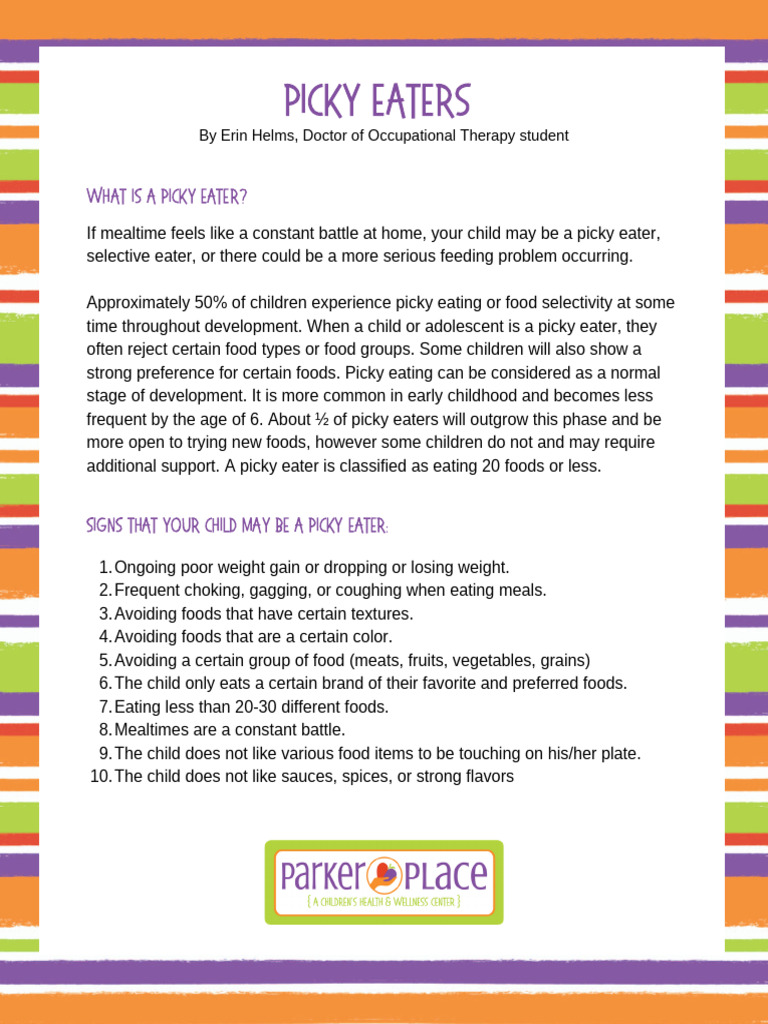 PICKY EATERS

By Erin Helms, Doctor of Occupational Therapy student

WHAT IS A PICKY EATER?

If mealtime feels like a constant battle at home, your child may be a picky eater, selective eater, or there could be a more serious feeding problem occurring.

Approximately 50% of children experience picky eating or food selectivity at some time throughout development. When a child or adolescent is a picky eater, they often reject certain food types or food groups. Some children will also show a strong preference for certain foods. Picky eating can be considered as a normal stage of development. It is more common in early childhood and becomes less frequent by the age of 6. About ½ of picky eaters will outgrow this phase and be more open to trying new foods, however some children do not and may require additional support. A picky eater is classified as eating 20 foods or less.

SIGNS THAT YOUR CHILD MAY BE A PICKY EATER:

1. Ongoing poor weight gain or dropping or losing weight.
2. Frequent choking, gagging, or coughing when eating meals.
3. Avoiding foods that have certain textures.
4. Avoiding foods that are a certain color.
5. Avoiding a certain group of food (meats, fruits, vegetables, grains)
6. The child only eats a certain brand of their favorite and preferred foods.
7. Eating less than 20-30 different foods.
8. Mealtimes are a constant battle.
9. The child does not like various food items to be touching on his/her plate.
10. The child does not like sauces, spices, or strong flavors

PARKER PLACE
{ A CHILDREN'S HEALTH & WELLNESS CENTER }